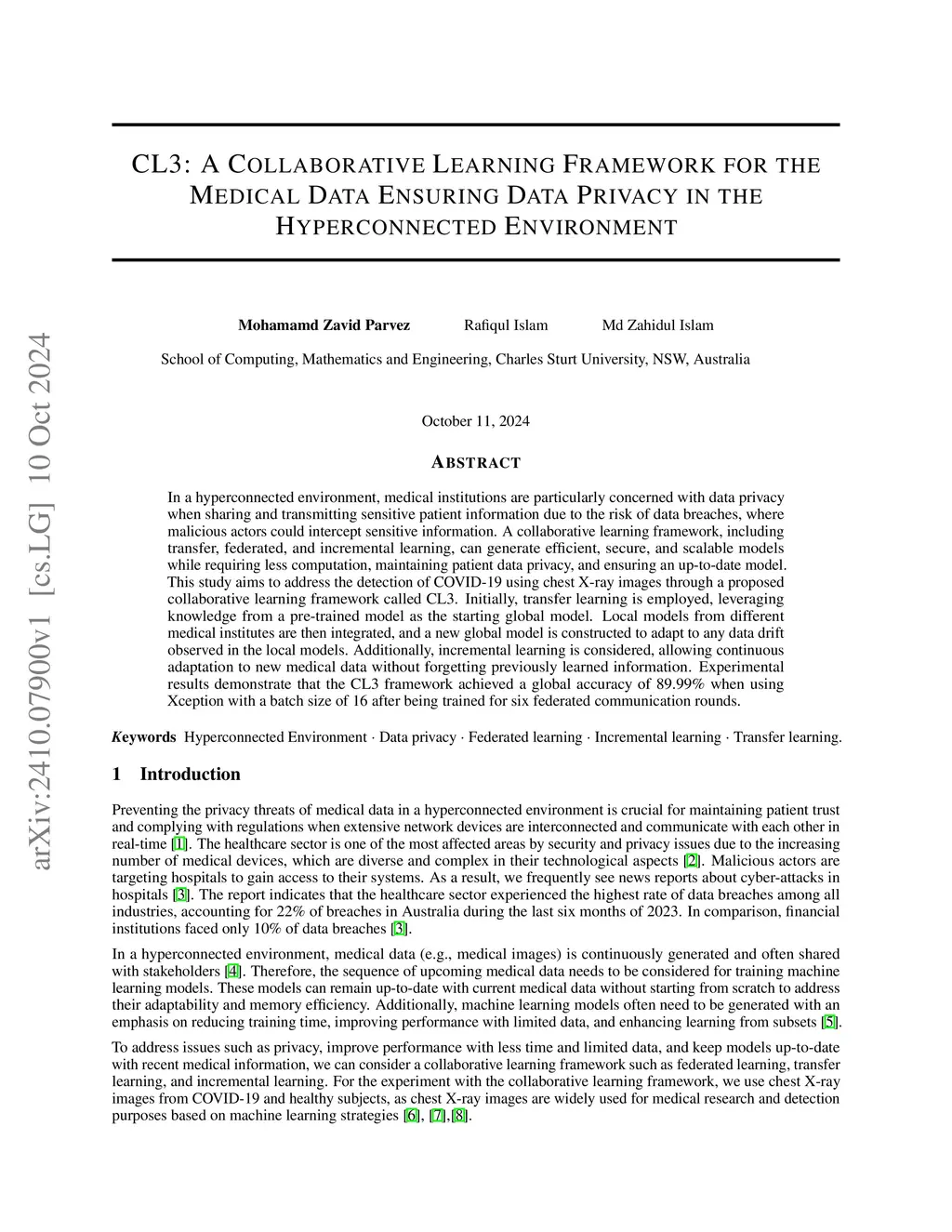 arXiv:2410.07900v1 [cs.LG] 10 Oct 2024

CL3: A COLLABORATIVE LEARNING FRAMEWORK FOR THE MEDICAL DATA ENSURING DATA PRIVACY IN THE HYPERCONNECTED ENVIRONMENT

Mohamamd Zavid Parvez Rafiqul Islam Md Zahidul Islam

School of Computing, Mathematics and Engineering, Charles Sturt University, NSW, Australia

October 11, 2024

ABSTRACT

In a hyperconnected environment, medical institutions are particularly concerned with data privacy when sharing and transmitting sensitive patient information due to the risk of data breaches, where malicious actors could intercept sensitive information. A collaborative learning framework, including transfer, federated, and incremental learning, can generate efficient, secure, and scalable models while requiring less computation, maintaining patient data privacy, and ensuring an up-to-date model. This study aims to address the detection of COVID-19 using chest X-ray images through a proposed collaborative learning framework called CL3. Initially, transfer learning is employed, leveraging knowledge from a pre-trained model as the starting global model. Local models from different medical institutes are then integrated, and a new global model is constructed to adapt to any data drift observed in the local models. Additionally, incremental learning is considered, allowing continuous adaptation to new medical data without forgetting previously learned information. Experimental results demonstrate that the CL3 framework achieved a global accuracy of 89.99% when using Xception with a batch size of 16 after being trained for six federated communication rounds.

Keywords Hyperconnected Environment · Data privacy · Federated learning · Incremental learning · Transfer learning.

1 Introduction

Preventing the privacy threats of medical data in a hyperconnected environment is crucial for maintaining patient trust and complying with regulations when extensive network devices are interconnected and communicate with each other in real-time [1]. The healthcare sector is one of the most affected areas by security and privacy issues due to the increasing number of medical devices, which are diverse and complex in their technological aspects [2]. Malicious actors are targeting hospitals to gain access to their systems. As a result, we frequently see news reports about cyber-attacks in hospitals [3]. The report indicates that the healthcare sector experienced the highest rate of data breaches among all industries, accounting for 22% of breaches in Australia during the last six months of 2023. In comparison, financial institutions faced only 10% of data breaches [3].

In a hyperconnected environment, medical data (e.g., medical images) is continuously generated and often shared with stakeholders [4]. Therefore, the sequence of upcoming medical data needs to be considered for training machine learning models. These models can remain up-to-date with current medical data without starting from scratch to address their adaptability and memory efficiency. Additionally, machine learning models often need to be generated with an emphasis on reducing training time, improving performance with limited data, and enhancing learning from subsets [5].

To address issues such as privacy, improve performance with less time and limited data, and keep models up-to-date with recent medical information, we can consider a collaborative learning framework such as federated learning, transfer learning, and incremental learning. For the experiment with the collaborative learning framework, we use chest X-ray images from COVID-19 and healthy subjects, as chest X-ray images are widely used for medical research and detection purposes based on machine learning strategies [6], [7],[8].